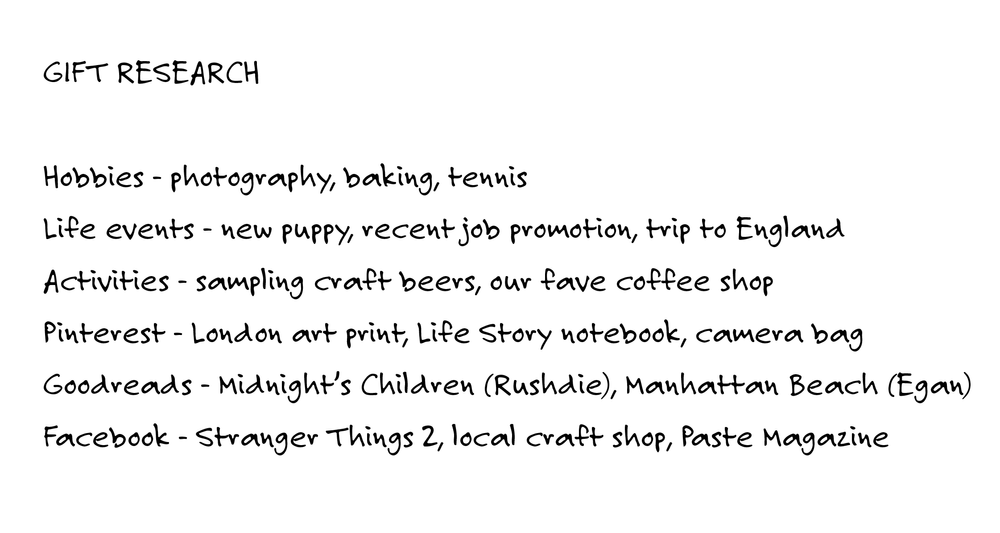 GIFT RESEARCH

Hobbies - photography, baking, tennis
Life events - new puppy, recent job promotion, trip to England
Activities - sampling craft beers, our fave coffee shop
Pinterest - London art print, Life Story notebook, camera bag
Goodreads - Midnight's Children (Rushdie), Manhattan Beach (Egan)
Facebook - Stranger Things 2, local craft shop, Paste Magazine